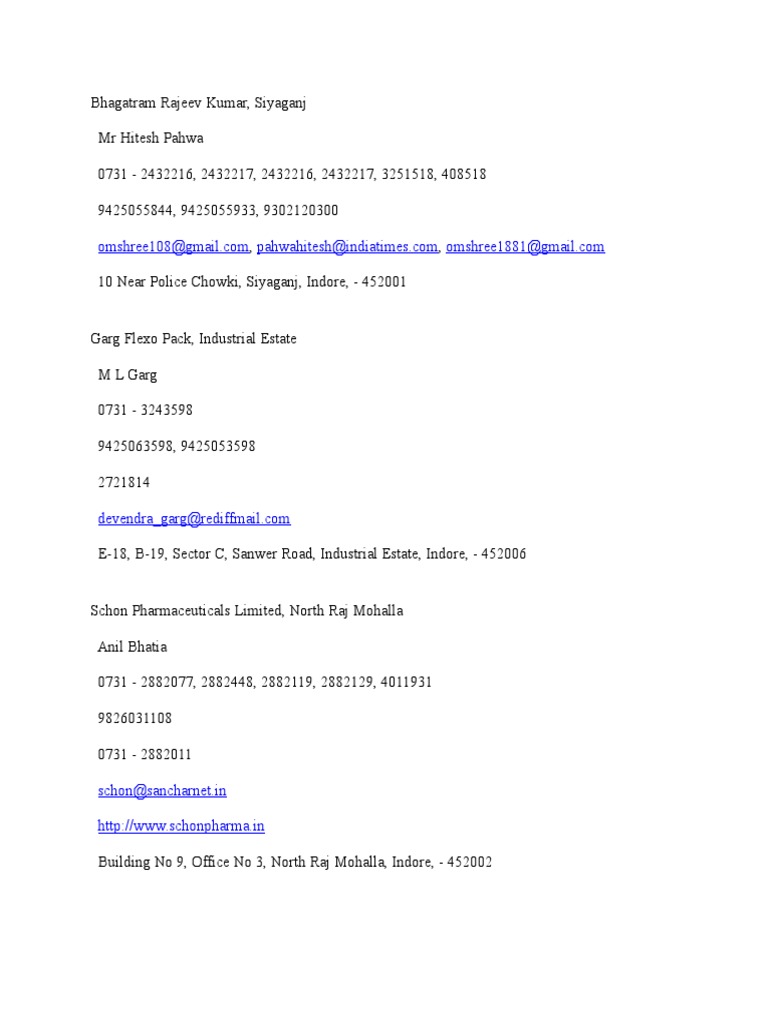 Bhagatram Rajeev Kumar, Siyaganj

Mr Hitesh Pahwa

0731 - 2432216, 2432217, 2432216, 2432217, 3251518, 408518

9425055844, 9425055933, 9302120300

omshree108@gmail.com, pahwahitesh@indiatimes.com, omshree1881@gmail.com

10 Near Police Chowki, Siyaganj, Indore, - 452001

Garg Flexo Pack, Industrial Estate

M L Garg

0731 - 3243598

9425063598, 9425053598

2721814

devendra_garg@rediffmail.com

E-18, B-19, Sector C, Sanwer Road, Industrial Estate, Indore, - 452006

Schon Pharmaceuticals Limited, North Raj Mohalla

Anil Bhatia

0731 - 2882077, 2882448, 2882119, 2882129, 4011931

9826031108

0731 - 2882011

schon@sancharnet.in

http://www.schonpharma.in

Building No 9, Office No 3, North Raj Mohalla, Indore, - 452002